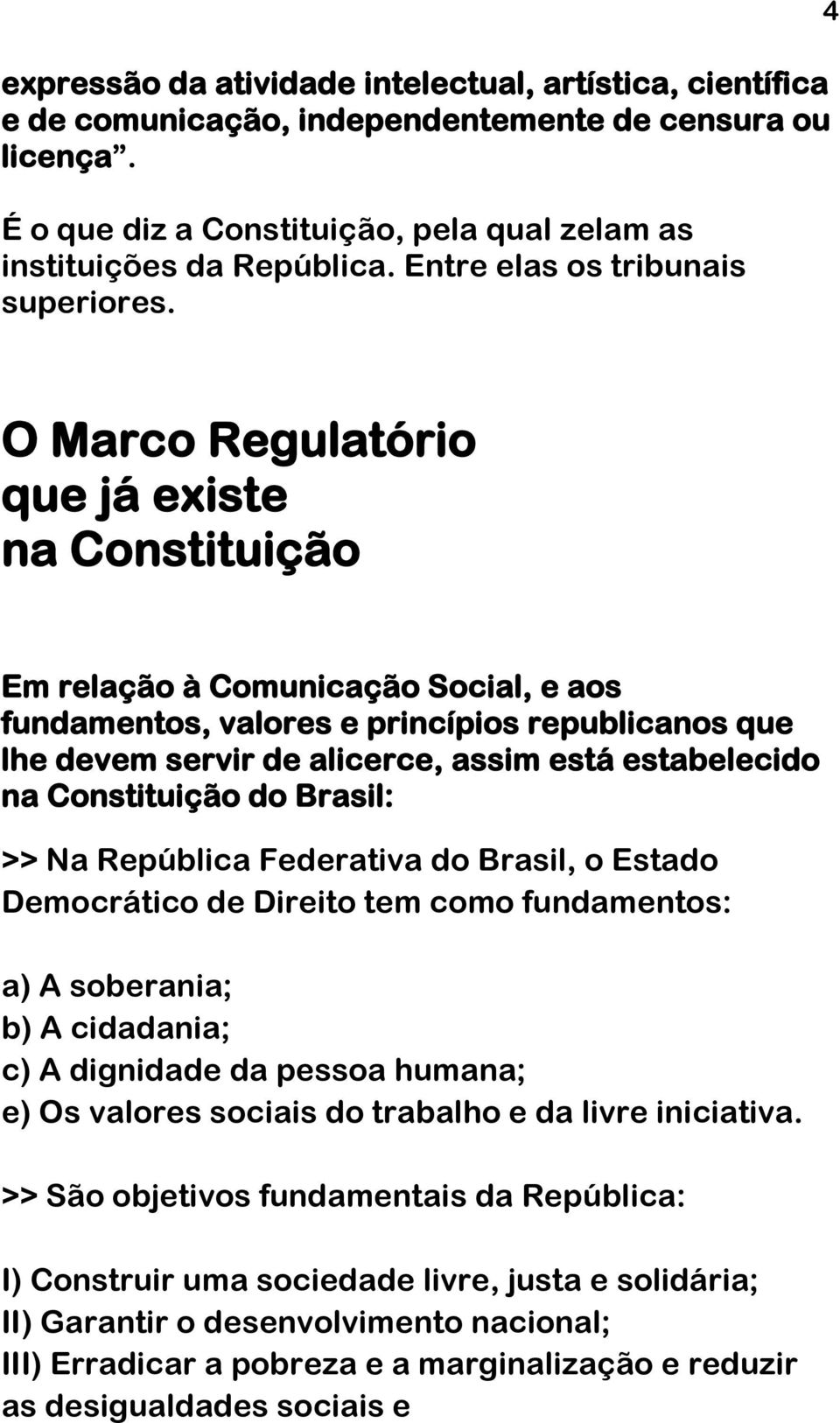 4

expressão da atividade intelectual, artística, científica e de comunicação, independentemente de censura ou licença”.

É o que diz a Constituição, pela qual zelam as instituições da República. Entre elas os tribunais superiores.

O Marco Regulatório que já existe na Constituição

Em relação à Comunicação Social, e aos fundamentos, valores e princípios republicanos que lhe devem servir de alicerce, assim está estabelecido na Constituição do Brasil:

>> Na República Federativa do Brasil, o Estado Democrático de Direito tem como fundamentos:

a) A soberania;
b) A cidadania;
c) A dignidade da pessoa humana;
e) Os valores sociais do trabalho e da livre iniciativa.

>> São objetivos fundamentais da República:

I) Construir uma sociedade livre, justa e solidária;
II) Garantir o desenvolvimento nacional;
III) Erradicar a pobreza e a marginalização e reduzir as desigualdades sociais e